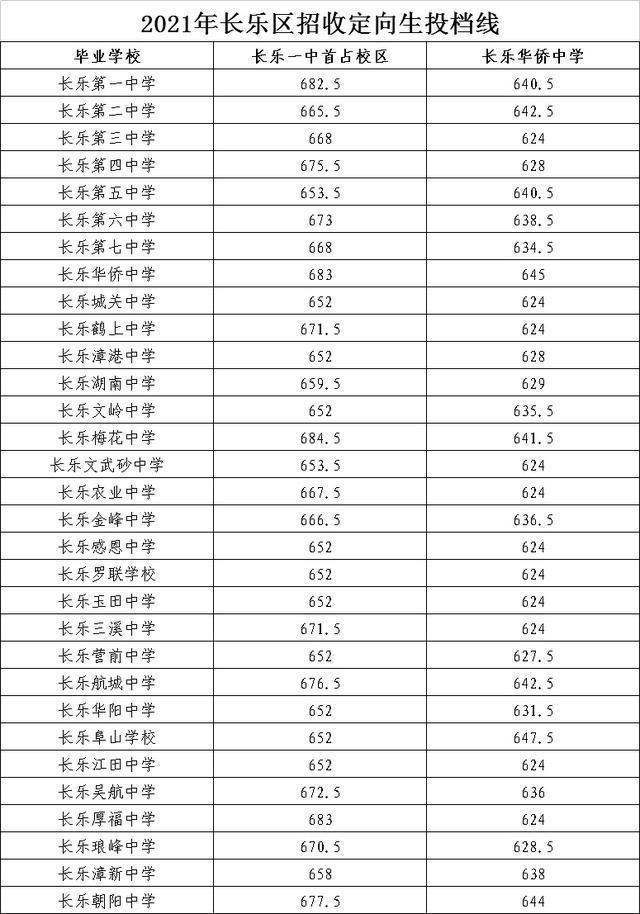 2021年长乐区招收定向生投档线

| 毕业学校 | 长乐一中首占校区 | 长乐华侨中学 |
|---|---|---|
| 长乐第一中学 | 682.5 | 640.5 |
| 长乐第二中学 | 665.5 | 642.5 |
| 长乐第三中学 | 668 | 624 |
| 长乐第四中学 | 675.5 | 628 |
| 长乐第五中学 | 653.5 | 640.5 |
| 长乐第六中学 | 673 | 638.5 |
| 长乐第七中学 | 668 | 634.5 |
| 长乐华侨中学 | 683 | 645 |
| 长乐城关中学 | 652 | 624 |
| 长乐鹤上中学 | 671.5 | 624 |
| 长乐漳港中学 | 652 | 628 |
| 长乐湖南中学 | 659.5 | 629 |
| 长乐文岭中学 | 652 | 635.5 |
| 长乐梅花中学 | 684.5 | 641.5 |
| 长乐文武砂中学 | 653.5 | 624 |
| 长乐农业中学 | 667.5 | 624 |
| 长乐金峰中学 | 666.5 | 636.5 |
| 长乐感恩中学 | 652 | 624 |
| 长乐罗联学校 | 652 | 624 |
| 长乐玉田中学 | 652 | 624 |
| 长乐三溪中学 | 671.5 | 624 |
| 长乐营前中学 | 652 | 627.5 |
| 长乐航城中学 | 676.5 | 642.5 |
| 长乐华阳中学 | 652 | 631.5 |
| 长乐阜山学校 | 652 | 647.5 |
| 长乐江田中学 | 652 | 624 |
| 长乐吴航中学 | 672.5 | 636 |
| 长乐厚福中学 | 683 | 624 |
| 长乐琅峰中学 | 670.5 | 628.5 |
| 长乐漳新中学 | 658 | 638 |
| 长乐朝阳中学 | 677.5 | 644 |